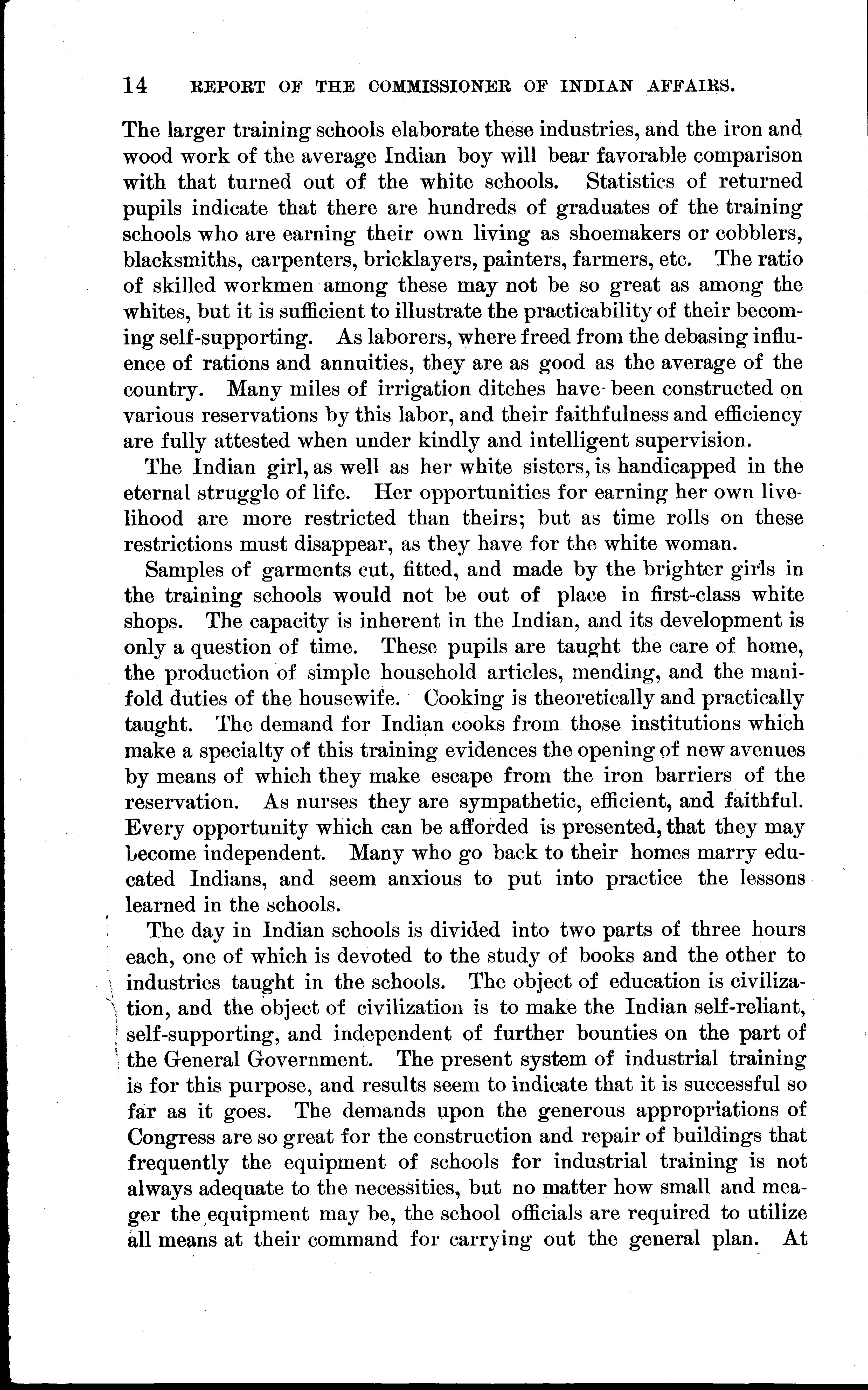 14 REPORT OF THE COMMISSIONER OF INDIAN AFFAIRS.

The larger training schools elaborate these industries, and the iron and wood work of the average Indian boy will bear favorable comparison with that turned out of the white schools. Statistics of returned pupils indicate that there are hundreds of graduates of the training schools who are earning their own living as shoemakers or cobblers, blacksmiths, carpenters, bricklayers, painters, farmers, etc. The ratio of skilled workmen among these may not be so great as among the whites, but it is sufficient to illustrate the practicability of their becoming self-supporting. As laborers, where freed from the debasing influence of rations and annuities, they are as good as the average of the country. Many miles of irrigation ditches have been constructed on various reservations by this labor, and their faithfulness and efficiency are fully attested when under kindly and intelligent supervision.

The Indian girl, as well as her white sisters, is handicapped in the eternal struggle of life. Her opportunities for earning her own livelihood are more restricted than theirs; but as time rolls on these restrictions must disappear, as they have for the white woman.

Samples of garments cut, fitted, and made by the brighter girls in the training schools would not be out of place in first-class white shops. The capacity is inherent in the Indian, and its development is only a question of time. These pupils are taught the care of home, the production of simple household articles, mending, and the manifold duties of the housewife. Cooking is theoretically and practically taught. The demand for Indian cooks from those institutions which make a specialty of this training evidences the opening of new avenues by means of which they make escape from the iron barriers of the reservation. As nurses they are sympathetic, efficient, and faithful. Every opportunity which can be afforded is presented, that they may become independent. Many who go back to their homes marry educated Indians, and seem anxious to put into practice the lessons learned in the schools.

The day in Indian schools is divided into two parts of three hours each, one of which is devoted to the study of books and the other to industries taught in the schools. The object of education is civilization, and the object of civilization is to make the Indian self-reliant, self-supporting, and independent of further bounties on the part of the General Government. The present system of industrial training is for this purpose, and results seem to indicate that it is successful so far as it goes. The demands upon the generous appropriations of Congress are so great for the construction and repair of buildings that frequently the equipment of schools for industrial training is not always adequate to the necessities, but no matter how small and meager the equipment may be, the school officials are required to utilize all means at their command for carrying out the general plan. At